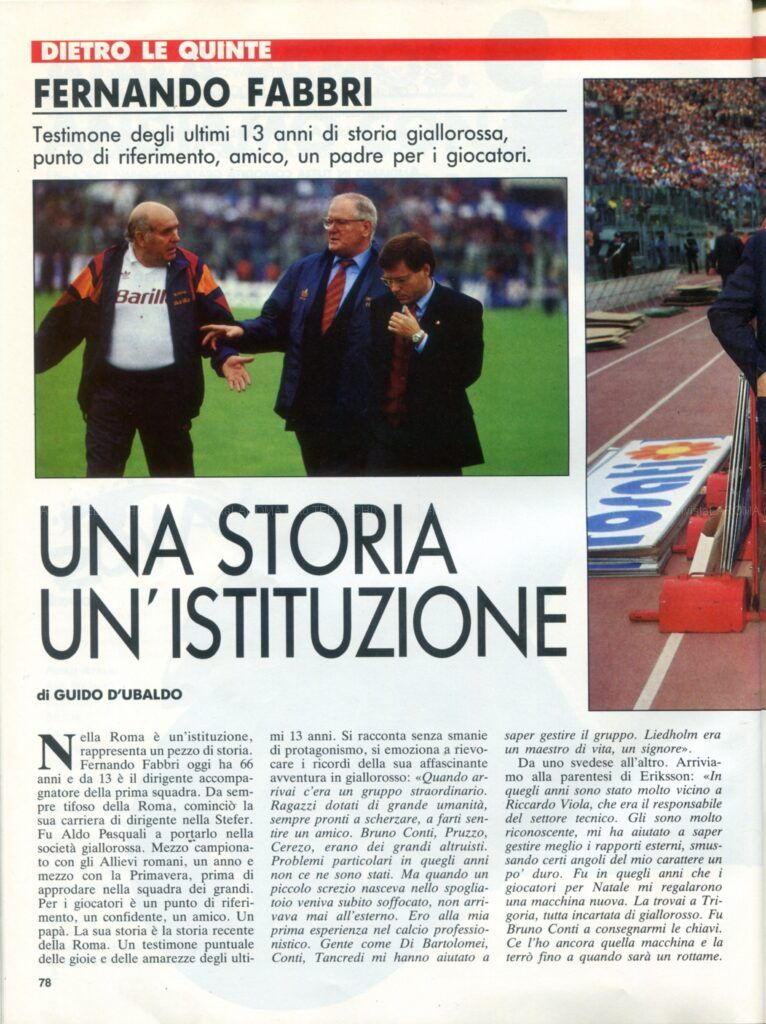 DIETRO LE QUINTE

FERNANDO FABBRI

Testimone degli ultimi 13 anni di storia giallorossa, punto di riferimento, amico, un padre per i giocatori.

Barilla

UNA STORIA UN'ISTITUZIONE

di GUIDO D'UBALDO

Nella Roma è un'istituzione, rappresenta un pezzo di storia. Fernando Fabbri oggi ha 66 anni e da 13 è il dirigente accompagnatore della prima squadra. Da sempre tifoso della Roma, cominciò la sua carriera di dirigente nella Stefer. Fu Aldo Pasquali a portarlo nella società giallorossa. Mezzo campionato con gli Allievi romani, un anno e mezzo con la Primavera, prima di approdare nella squadra dei grandi. Per i giocatori è un punto di riferimento, un confidente, un amico. Un papà. La sua storia è la storia recente della Roma. Un testimone puntuale delle gioie e delle amarezze degli ultimi 13 anni. Si racconta senza smanie di protagonismo, si emoziona a rievocare i ricordi della sua affascinante avventura in giallorosso: «Quando arrivai c'era un gruppo straordinario. Ragazzi dotati di grande umanità, sempre pronti a scherzare, a farti sentire un amico. Bruno Conti, Pruzzo, Cerezo, erano dei grandi altruisti. Problemi particolari in quegli anni non ce ne sono stati. Ma quando un piccolo screzio nasceva nello spogliatoio veniva subito soffocato, non arrivava mai all'esterno. Ero alla mia prima esperienza nel calcio professionistico. Gente come Di Bartolomei, Conti, Tancredi mi hanno aiutato a saper gestire il gruppo. Liedholm era un maestro di vita, un signore».

Da uno svedese all'altro. Arriviamo alla parentesi di Eriksson: «In quegli anni sono stato molto vicino a Riccardo Viola, che era il responsabile del settore tecnico. Gli sono molto riconoscente, mi ha aiutato a saper gestire meglio i rapporti esterni, smussando certi angoli del mio carattere un po' duro. Fu in quegli anni che i giocatori per Natale mi regalarono una macchina nuova. La trovai a Trigoria, tutta incartata di giallorosso. Fu Bruno Conti a consegnarmi le chiavi. Ce l'ho ancora quella macchina e la terrò fino a quando sarà un rottame.

78